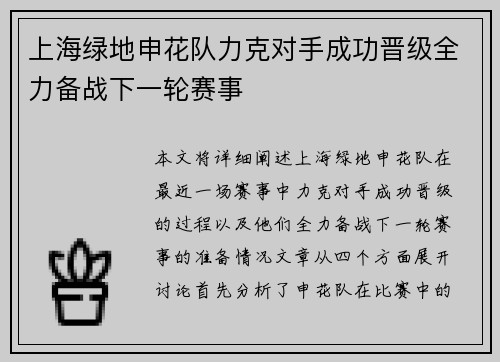 上海绿地申花队力克对手成功晋级全力备战下一轮赛事

本文将详细阐述上海绿地申花队在最近一场赛事中力克对手成功晋级的过程以及他们全力备战下一轮赛事的准备情况文章从四个方面展开讨论首先分析了申花队在比赛中的